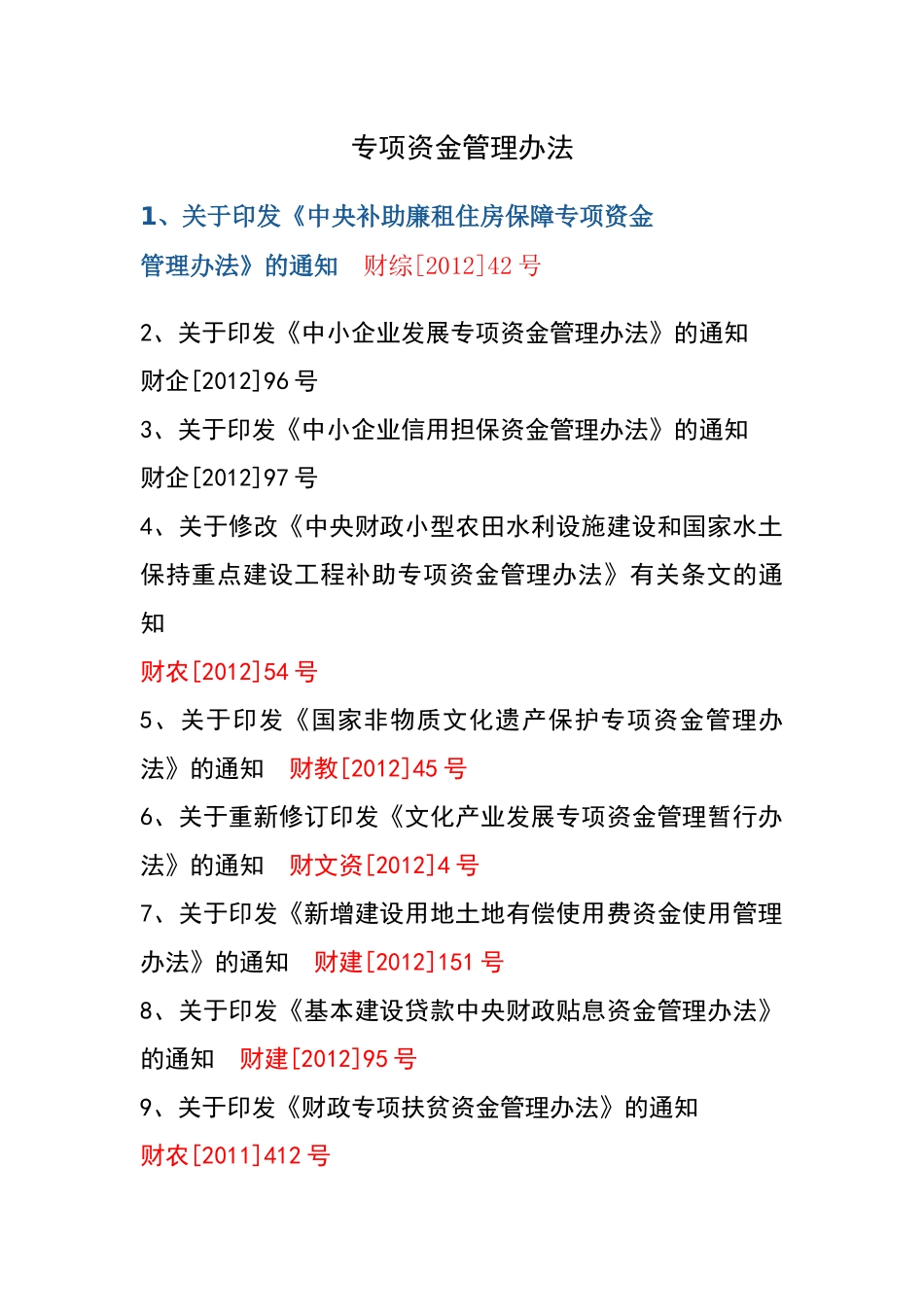 专项资金管理办法

1、关于印发《中央补助廉租住房保障专项资金管理办法》的通知 财综[2012]42 号

2、关于印发《中小企业发展专项资金管理办法》的通知 财企[2012]96 号

3、关于印发《中小企业信用担保资金管理办法》的通知 财企[2012]97 号

4、关于修改《中央财政小型农田水利设施建设和国家水土保持重点建设工程补助专项资金管理办法》有关条文的通知

财农[2012]54 号

5、关于印发《国家非物质文化遗产保护专项资金管理办法》的通知 财教[2012]45 号

6、关于重新修订印发《文化产业发展专项资金管理暂行办法》的通知 财文资[2012]4 号

7、关于印发《新增建设用地土地有偿使用费资金使用管理办法》的通知 财建[2012]151 号

8、关于印发《基本建设贷款中央财政贴息资金管理办法》的通知 财建[2012]95 号

9、关于印发《财政专项扶贫资金管理办法》的通知

财农[2011]412 号